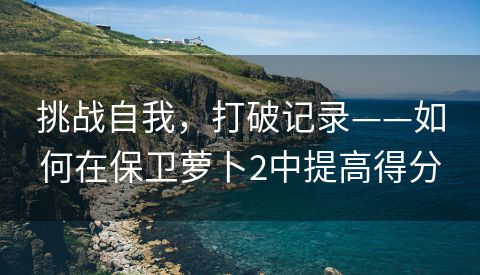 挑战自我，打破记录——如何在保卫萝卜2中提高得分